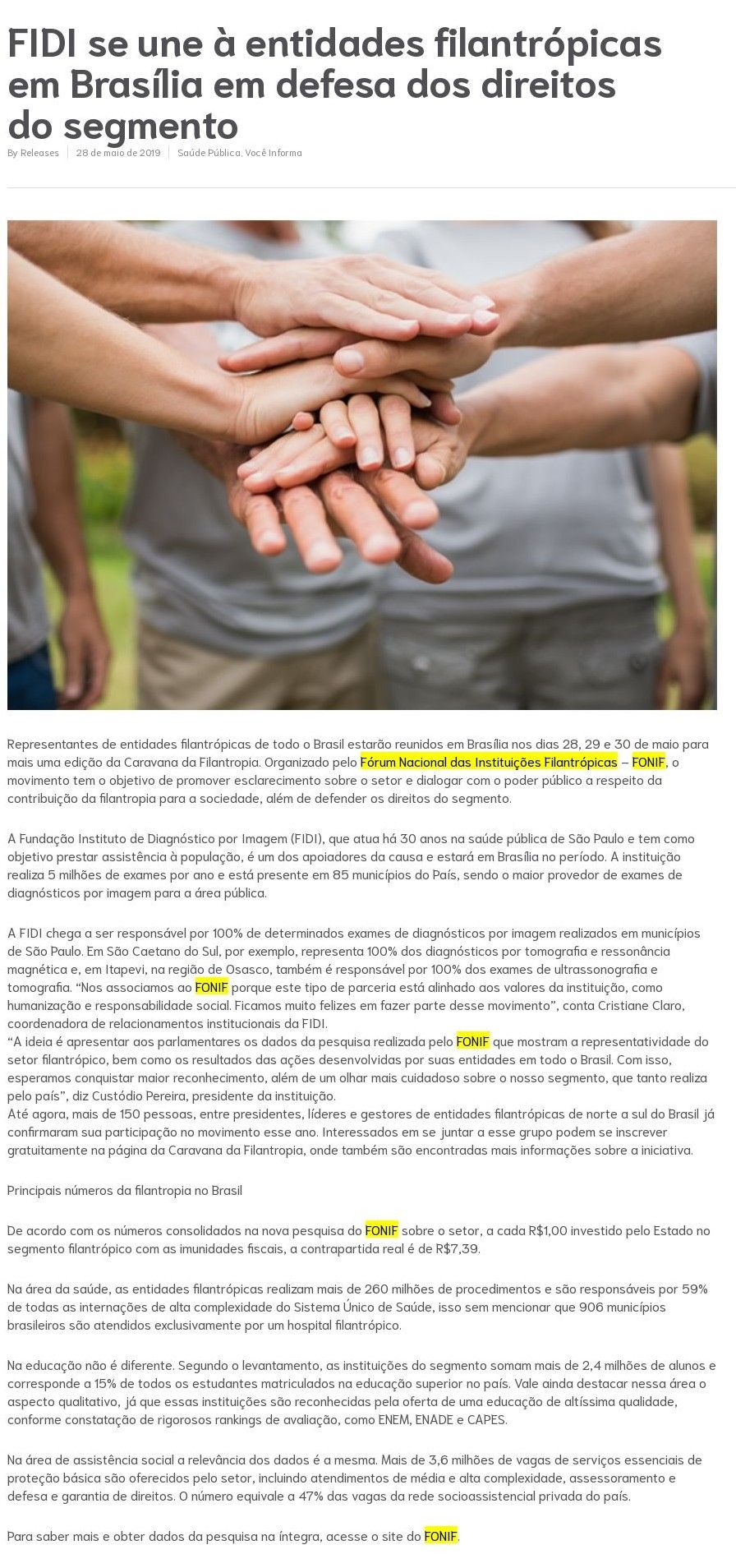 FIDI se une à entidades filantrópicas em Brasília em defesa dos direitos do segmento

By Releases | 28 de maio de 2019 | Saúde Pública, Você Informa

Representantes de entidades filantrópicas de todo o Brasil estarão reunidos em Brasília nos dias 28, 29 e 30 de maio para mais uma edição da Caravana da Filantropia. Organizado pelo Fórum Nacional das Instituições Filantrópicas – FONIF, o movimento tem o objetivo de promover esclarecimento sobre o setor e dialogar com o poder público a respeito da contribuição da filantropia para a sociedade, além de defender os direitos do segmento.

A Fundação Instituto de Diagnóstico por Imagem (FIDI), que atua há 30 anos na saúde pública de São Paulo e tem como objetivo prestar assistência à população, é um dos apoiadores da causa e estará em Brasília no período. A instituição realiza 5 milhões de exames por ano e está presente em 85 municípios do País, sendo o maior provedor de exames de diagnósticos por imagem para a área pública.

A FIDI chega a ser responsável por 100% de determinados exames de diagnósticos por imagem realizados em municípios de São Paulo. Em São Caetano do Sul, por exemplo, representa 100% dos diagnósticos por tomografia e ressonância magnética e, em Itapevi, na região de Osasco, também é responsável por 100% dos exames de ultrassonografia e tomografia. "Nos associamos ao FONIF porque este tipo de parceria está alinhado aos valores da instituição, como humanização e responsabilidade social. Ficamos muito felizes em fazer parte desse movimento", conta Cristiane Claro, coordenadora de relacionamentos institucionais da FIDI.
"A ideia é apresentar aos parlamentares os dados da pesquisa realizada pelo FONIF que mostram a representatividade do setor filantrópico, bem como os resultados das ações desenvolvidas por suas entidades em todo o Brasil. Com isso, esperamos conquistar maior reconhecimento, além de um olhar mais cuidadoso sobre o nosso segmento, que tanto realiza pelo país", diz Custódio Pereira, presidente da instituição.
Até agora, mais de 150 pessoas, entre presidentes, líderes e gestores de entidades filantrópicas de norte a sul do Brasil já confirmaram sua participação no movimento esse ano. Interessados em se juntar a esse grupo podem se inscrever gratuitamente na página da Caravana da Filantropia, onde também são encontradas mais informações sobre a iniciativa.

Principais números da filantropia no Brasil

De acordo com os números consolidados na nova pesquisa do FONIF sobre o setor, a cada R$1,00 investido pelo Estado no segmento filantrópico com as imunidades fiscais, a contrapartida real é de R$7,39.

Na área da saúde, as entidades filantrópicas realizam mais de 260 milhões de procedimentos e são responsáveis por 59% de todas as internações de alta complexidade do Sistema Único de Saúde, isso sem mencionar que 906 municípios brasileiros são atendidos exclusivamente por um hospital filantrópico.

Na educação não é diferente. Segundo o levantamento, as instituições do segmento somam mais de 2,4 milhões de alunos e corresponde a 15% de todos os estudantes matriculados na educação superior no país. Vale ainda destacar nessa área o aspecto qualitativo, já que essas instituições são reconhecidas pela oferta de uma educação de altíssima qualidade, conforme constatação de rigorosos rankings de avaliação, como ENEM, ENADE e CAPES.

Na área de assistência social a relevância dos dados é a mesma. Mais de 3,6 milhões de vagas de serviços essenciais de proteção básica são oferecidos pelo setor, incluindo atendimentos de média e alta complexidade, assessoramento e defesa e garantia de direitos. O número equivale a 47% das vagas da rede socioassistencial privada do país.

Para saber mais e obter dados da pesquisa na íntegra, acesse o site do FONIF.